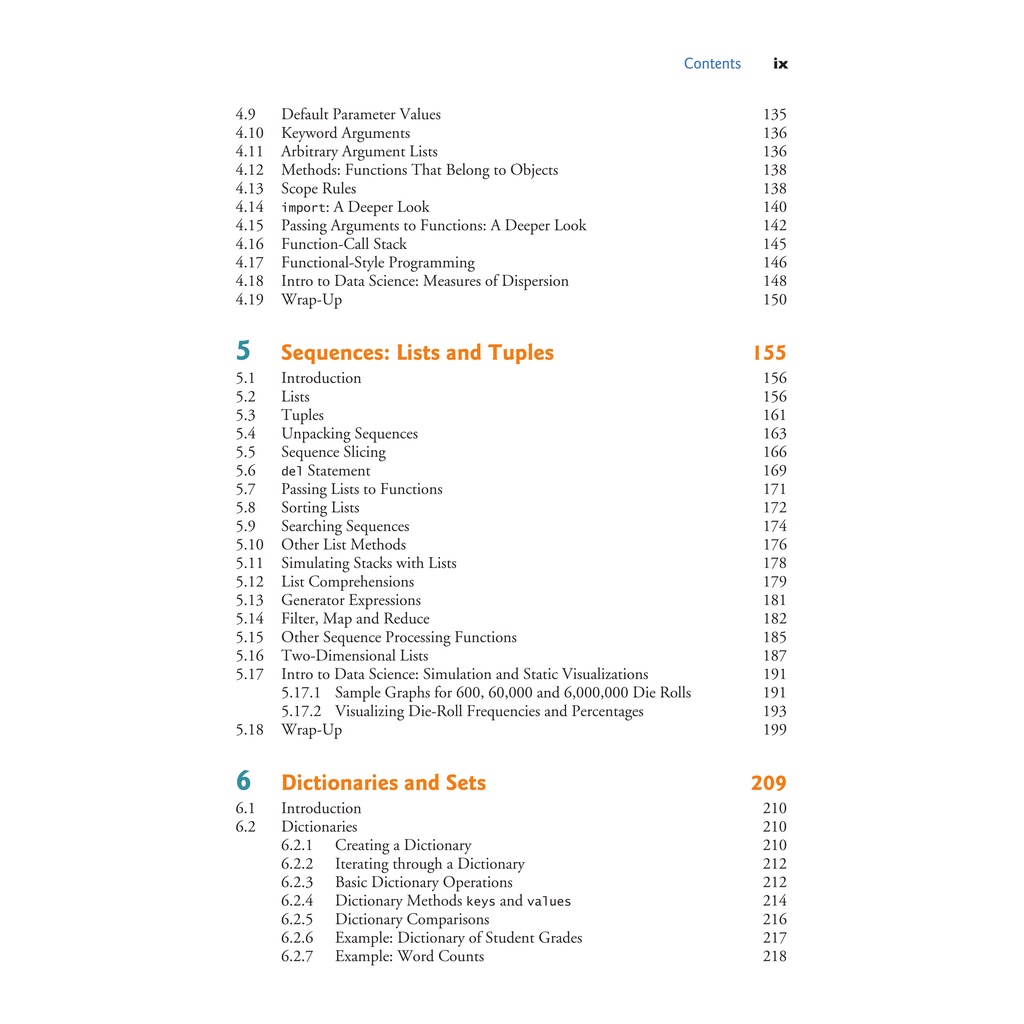 Contents ix

4.9 Default Parameter Values 135
4.10 Keyword Arguments 136
4.11 Arbitrary Argument Lists 136
4.12 Methods: Functions That Belong to Objects 138
4.13 Scope Rules 138
4.14 import: A Deeper Look 140
4.15 Passing Arguments to Functions: A Deeper Look 142
4.16 Function-Call Stack 145
4.17 Functional-Style Programming 146
4.18 Intro to Data Science: Measures of Dispersion 148
4.19 Wrap-Up 150

5 Sequences: Lists and Tuples 155
5.1 Introduction 156
5.2 Lists 156
5.3 Tuples 161
5.4 Unpacking Sequences 163
5.5 Sequence Slicing 166
5.6 del Statement 169
5.7 Passing Lists to Functions 171
5.8 Sorting Lists 172
5.9 Searching Sequences 174
5.10 Other List Methods 176
5.11 Simulating Stacks with Lists 178
5.12 List Comprehensions 179
5.13 Generator Expressions 181
5.14 Filter, Map and Reduce 182
5.15 Other Sequence Processing Functions 185
5.16 Two-Dimensional Lists 187
5.17 Intro to Data Science: Simulation and Static Visualizations 191
5.17.1 Sample Graphs for 600, 60,000 and 6,000,000 Die Rolls 191
5.17.2 Visualizing Die-Roll Frequencies and Percentages 193
5.18 Wrap-Up 199

6 Dictionaries and Sets 209
6.1 Introduction 210
6.2 Dictionaries 210
6.2.1 Creating a Dictionary 210
6.2.2 Iterating through a Dictionary 212
6.2.3 Basic Dictionary Operations 212
6.2.4 Dictionary Methods keys and values 214
6.2.5 Dictionary Comparisons 216
6.2.6 Example: Dictionary of Student Grades 217
6.2.7 Example: Word Counts 218